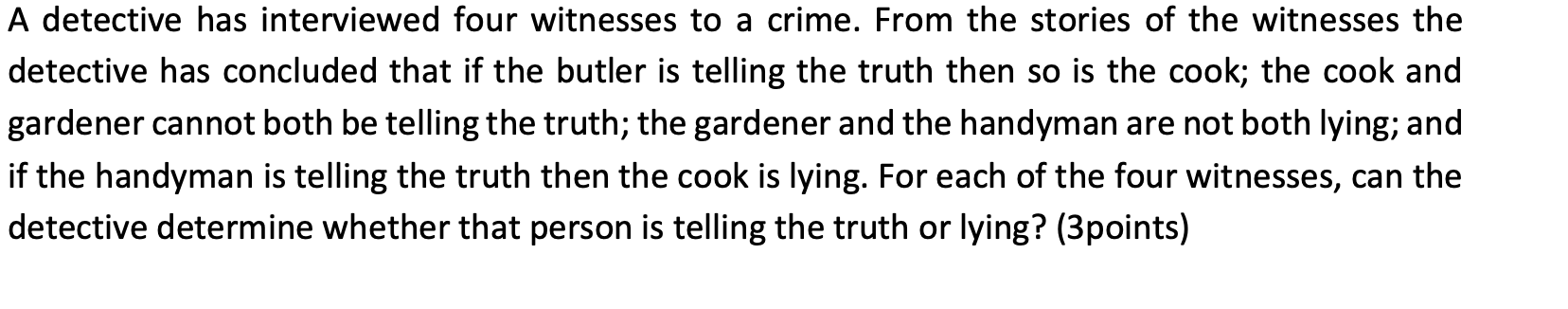 A detective has interviewed four witnesses to a crime. From the stories of the witnesses the detective has concluded that if the butler is telling the truth then so is the cook; the cook and gardener cannot both be telling the truth; the gardener and the handyman are not both lying; and if the handyman is telling the truth then the cook is lying. For each of the four witnesses, can the detective determine whether that person is telling the truth or lying? (3points)